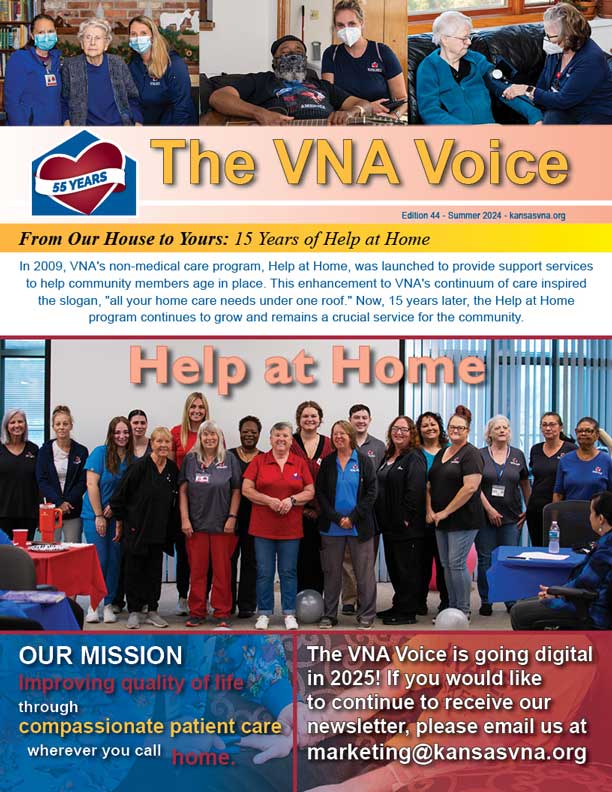 55 YEARS

The VNA Voice

Edition 44 - Summer 2024 - kansasvna.org

From Our House to Yours: 15 Years of Help at Home

In 2009, VNA's non-medical care program, Help at Home, was launched to provide support services to help community members age in place. This enhancement to VNA's continuum of care inspired the slogan, "all your home care needs under one roof." Now, 15 years later, the Help at Home program continues to grow and remains a crucial service for the community.

Help at Home

OUR MISSION
Improving quality of life
through
compassionate patient care
wherever you call home.

The VNA Voice is going digital in 2025! If you would like to continue to receive our newsletter, please email us at marketing@kansasvna.org